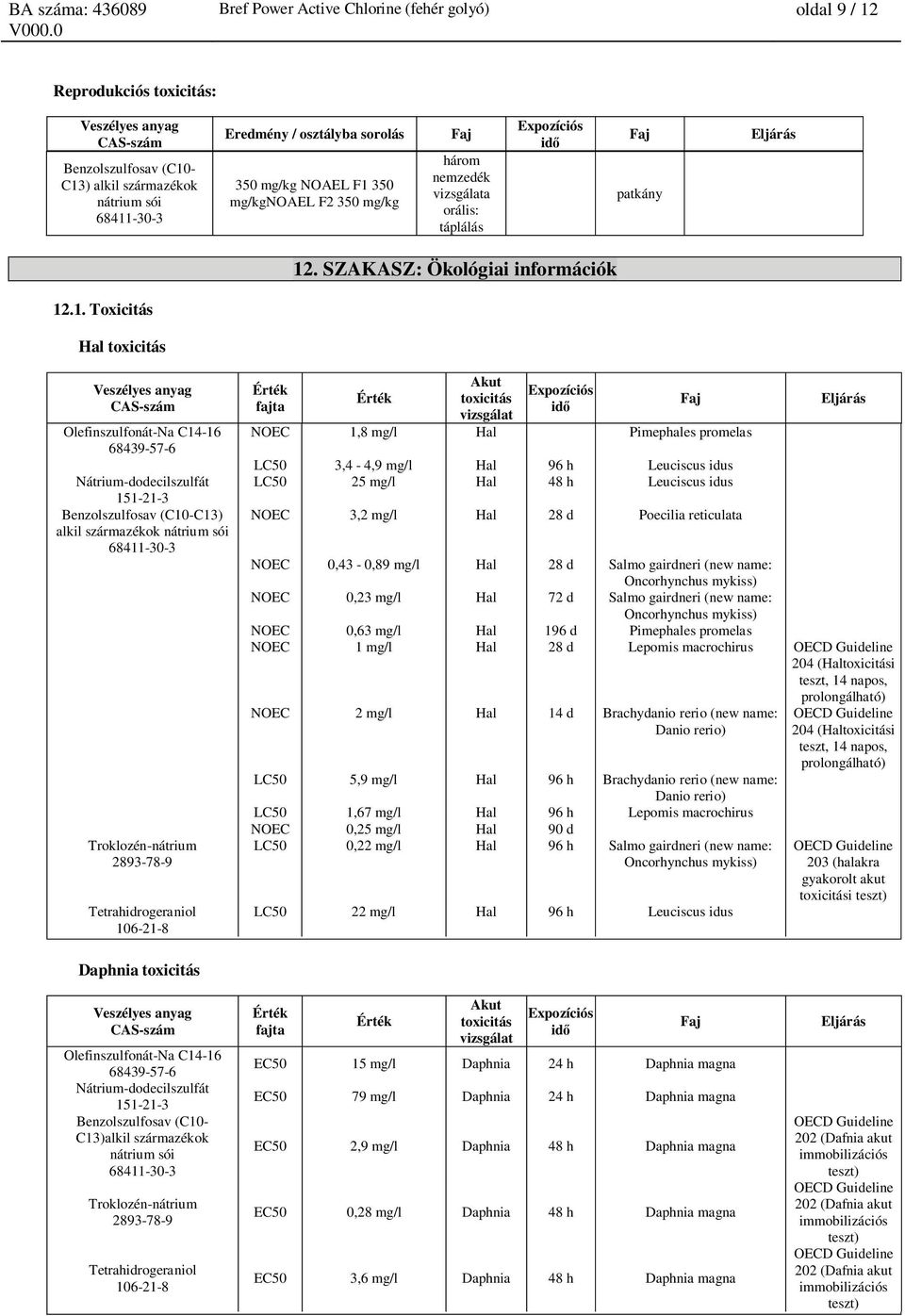 BA száma: 436089 V000.0 Bref Power Active Chlorine (fehér golyó) oldal 9 / 12

Reprodukciós toxicitás:

| Veszélyes anyag CAS-szám | Eredmény / osztályba sorolás | Faj | Expozíciós idő | Faj | Eljárás |
|---|---|---|---|---|---|
| Benzolszulfosav (C10-C13) alkil származékok nátrium sói 68411-30-3 | 350 mg/kg NOAEL F1 350 mg/kgNOAEL F2 350 mg/kg | három nemzedék vizsgálata orális: táplálás | | patkány | |

12. SZAKASZ: Ökológiai információk

12.1. Toxicitás

Hal toxicitás

| Veszélyes anyag CAS-szám | Érték fajta | Érték | Akut toxicitás vizsgálat | Expozíciós idő | Faj | Eljárás |
|---|---|---|---|---|---|---|
| Olefinszulfonát-Na C14-16 68439-57-6 | NOEC | 1,8 mg/l | Hal | | Pimephales promelas | |
| | LC50 | 3,4 - 4,9 mg/l | Hal | 96 h | Leuciscus idus | |
| Nátrium-dodecilszulfát 151-21-3 | LC50 | 25 mg/l | Hal | 48 h | Leuciscus idus | |
| Benzolszulfosav (C10-C13) alkil származékok nátrium sói 68411-30-3 | NOEC | 3,2 mg/l | Hal | 28 d | Poecilia reticulata | |
| | NOEC | 0,43 - 0,89 mg/l | Hal | 28 d | Salmo gairdneri (new name: Oncorhynchus mykiss) | |
| | NOEC | 0,23 mg/l | Hal | 72 d | Salmo gairdneri (new name: Oncorhynchus mykiss) | |
| | NOEC | 0,63 mg/l | Hal | 196 d | Pimephales promelas | |
| | NOEC | 1 mg/l | Hal | 28 d | Lepomis macrochirus | OECD Guideline 204 (Haltoxicitási teszt, 14 napos, prolongálható) |
| | NOEC | 2 mg/l | Hal | 14 d | Brachydanio rerio (new name: Danio rerio) | OECD Guideline 204 (Haltoxicitási teszt, 14 napos, prolongálható) |
| | LC50 | 5,9 mg/l | Hal | 96 h | Brachydanio rerio (new name: Danio rerio) | |
| | LC50 | 1,67 mg/l | Hal | 96 h | Lepomis macrochirus | |
| | NOEC | 0,25 mg/l | Hal | 90 d | | |
| Troklozén-nátrium 2893-78-9 | LC50 | 0,22 mg/l | Hal | 96 h | Salmo gairdneri (new name: Oncorhynchus mykiss) | OECD Guideline 203 (halakra gyakorolt akut toxicitási teszt) |
| Tetrahidrogeraniol 106-21-8 | LC50 | 22 mg/l | Hal | 96 h | Leuciscus idus | |

Daphnia toxicitás

| Veszélyes anyag CAS-szám | Érték fajta | Érték | Akut toxicitás vizsgálat | Expozíciós idő | Faj | Eljárás |
|---|---|---|---|---|---|---|
| Olefinszulfonát-Na C14-16 68439-57-6 | EC50 | 15 mg/l | Daphnia | 24 h | Daphnia magna | |
| Nátrium-dodecilszulfát 151-21-3 | EC50 | 79 mg/l | Daphnia | 24 h | Daphnia magna | |
| Benzolszulfosav (C10-C13)alkil származékok nátrium sói 68411-30-3 | EC50 | 2,9 mg/l | Daphnia | 48 h | Daphnia magna | OECD Guideline 202 (Dafnia akut immobilizációs teszt) |
| Troklozén-nátrium 2893-78-9 | EC50 | 0,28 mg/l | Daphnia | 48 h | Daphnia magna | OECD Guideline 202 (Dafnia akut immobilizációs teszt) |
| Tetrahidrogeraniol 106-21-8 | EC50 | 3,6 mg/l | Daphnia | 48 h | Daphnia magna | OECD Guideline 202 (Dafnia akut immobilizációs teszt) |